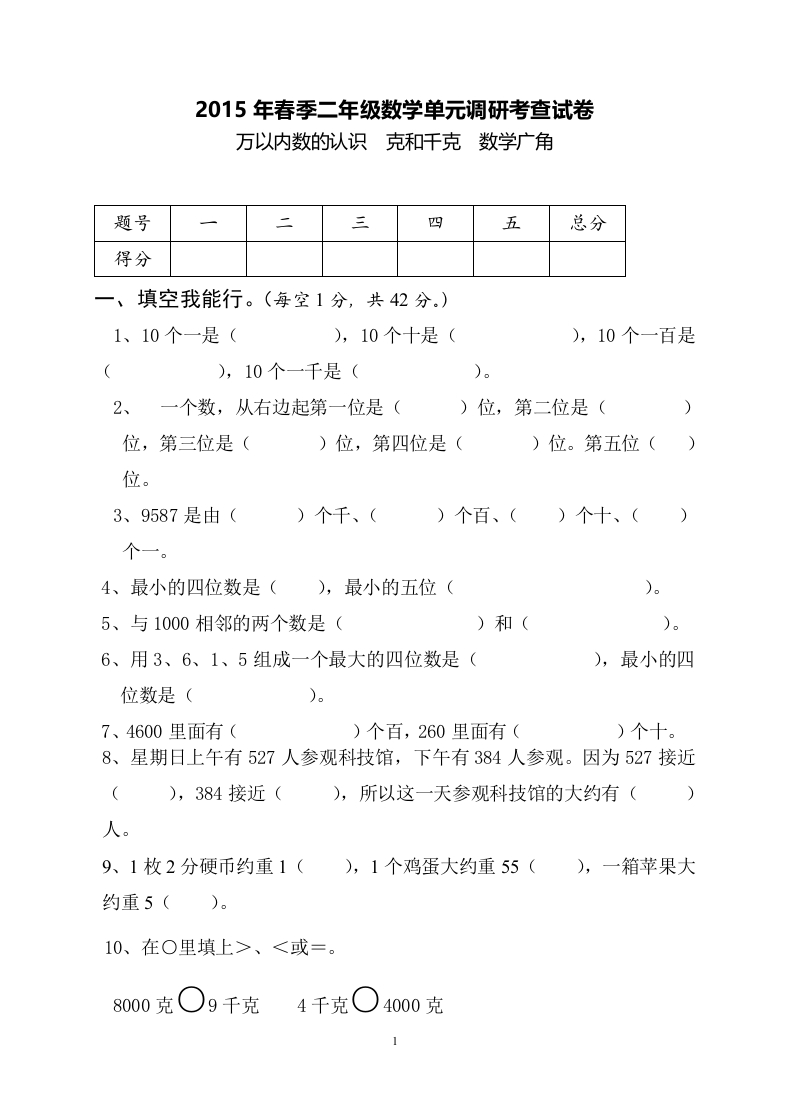 2015 年春季二年级数学单元调研考查试卷

万以内数的认识　克和千克　数学广角

| 题号 | 一 | 二 | 三 | 四 | 五 | 总分 |
|---|---|---|---|---|---|---|
| 得分 | | | | | | |

一、填空我能行。（每空 1 分，共 42 分。）

1、10 个一是（　　　　），10 个十是（　　　　　），10 个一百是（　　　　　），10 个一千是（　　　　　）。

2、　一个数，从右边起第一位是（　　　）位，第二位是（　　　　）位，第三位是（　　　）位，第四位是（　　　）位。第五位（　　）位。

3、9587 是由（　　　）个千、（　　　）个百、（　　）个十、（　　）个一。

4、最小的四位数是（　　），最小的五位（　　　　　　　　）。

5、与 1000 相邻的两个数是（　　　　　　　）和（　　　　　　）。

6、用 3、6、1、5 组成一个最大的四位数是（　　　　　　），最小的四位数是（　　　　　）。

7、4600 里面有（　　　　　　）个百，260 里面有（　　　　　）个十。

8、星期日上午有 527 人参观科技馆，下午有 384 人参观。因为 527 接近（　　），384 接近（　　），所以这一天参观科技馆的大约有（　　）人。

9、1 枚 2 分硬币约重 1（　　），1 个鸡蛋大约重 55（　　），一箱苹果大约重 5（　　）。

10、在○里填上＞、＜或＝。

8000 克○9 千克　　4 千克○4000 克

1